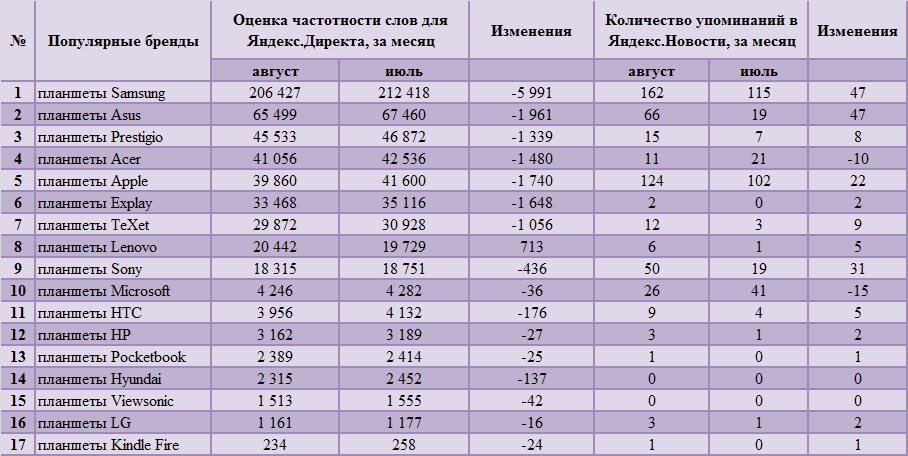 | № | Популярные бренды | Оценка частотности слов для Яндекс.Директа, за месяц | | Изменения | Количество упоминаний в Яндекс.Новости, за месяц | | Изменения |
|---|---|---|---|---|---|---|---|
| | | август | июль | | август | июль | |
| 1 | планшеты Samsung | 206 427 | 212 418 | -5 991 | 162 | 115 | 47 |
| 2 | планшеты Asus | 65 499 | 67 460 | -1 961 | 66 | 19 | 47 |
| 3 | планшеты Prestigio | 45 533 | 46 872 | -1 339 | 15 | 7 | 8 |
| 4 | планшеты Acer | 41 056 | 42 536 | -1 480 | 11 | 21 | -10 |
| 5 | планшеты Apple | 39 860 | 41 600 | -1 740 | 124 | 102 | 22 |
| 6 | планшеты Explay | 33 468 | 35 116 | -1 648 | 2 | 0 | 2 |
| 7 | планшеты TeXet | 29 872 | 30 928 | -1 056 | 12 | 3 | 9 |
| 8 | планшеты Lenovo | 20 442 | 19 729 | 713 | 6 | 1 | 5 |
| 9 | планшеты Sony | 18 315 | 18 751 | -436 | 50 | 19 | 31 |
| 10 | планшеты Microsoft | 4 246 | 4 282 | -36 | 26 | 41 | -15 |
| 11 | планшеты HTC | 3 956 | 4 132 | -176 | 9 | 4 | 5 |
| 12 | планшеты HP | 3 162 | 3 189 | -27 | 3 | 1 | 2 |
| 13 | планшеты Pocketbook | 2 389 | 2 414 | -25 | 1 | 0 | 1 |
| 14 | планшеты Hyundai | 2 315 | 2 452 | -137 | 0 | 0 | 0 |
| 15 | планшеты Viewsonic | 1 513 | 1 555 | -42 | 0 | 0 | 0 |
| 16 | планшеты LG | 1 161 | 1 177 | -16 | 3 | 1 | 2 |
| 17 | планшеты Kindle Fire | 234 | 258 | -24 | 1 | 0 | 1 |